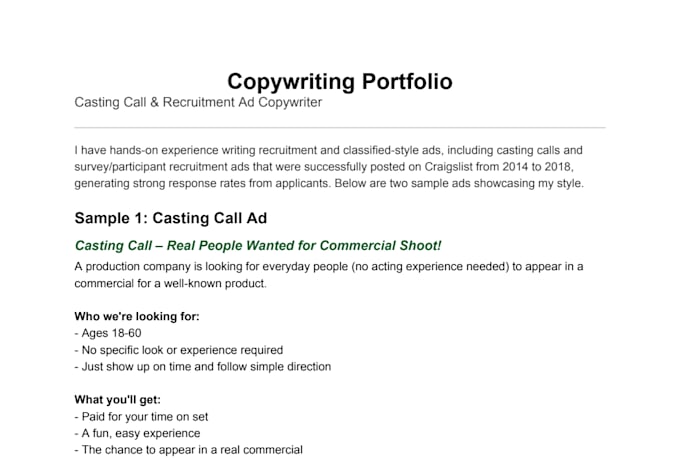 Copywriting Portfolio
Casting Call & Recruitment Ad Copywriter

I have hands-on experience writing recruitment and classified-style ads, including casting calls and survey/participant recruitment ads that were successfully posted on Craigslist from 2014 to 2018, generating strong response rates from applicants. Below are two sample ads showcasing my style.

Sample 1: Casting Call Ad

Casting Call – Real People Wanted for Commercial Shoot!

A production company is looking for everyday people (no acting experience needed) to appear in a commercial for a well-known product.

Who we're looking for:
- Ages 18-60
- No specific look or experience required
- Just show up on time and follow simple direction

What you'll get:
- Paid for your time on set
- A fun, easy experience
- The chance to appear in a real commercial